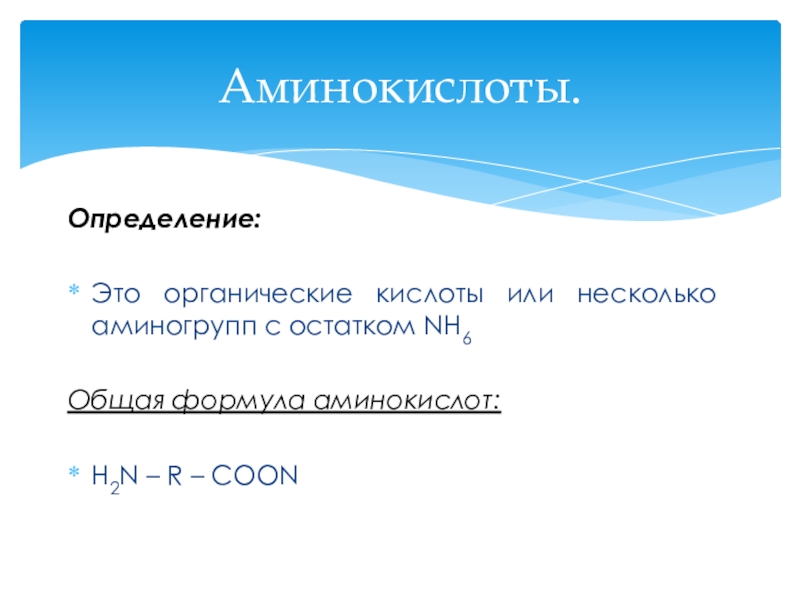 Аминокислоты.

Определение:

* Это органические кислоты или несколько аминогрупп с остатком $NH_6$

Общая формула аминокислот:

* $H_2N – R – COON$